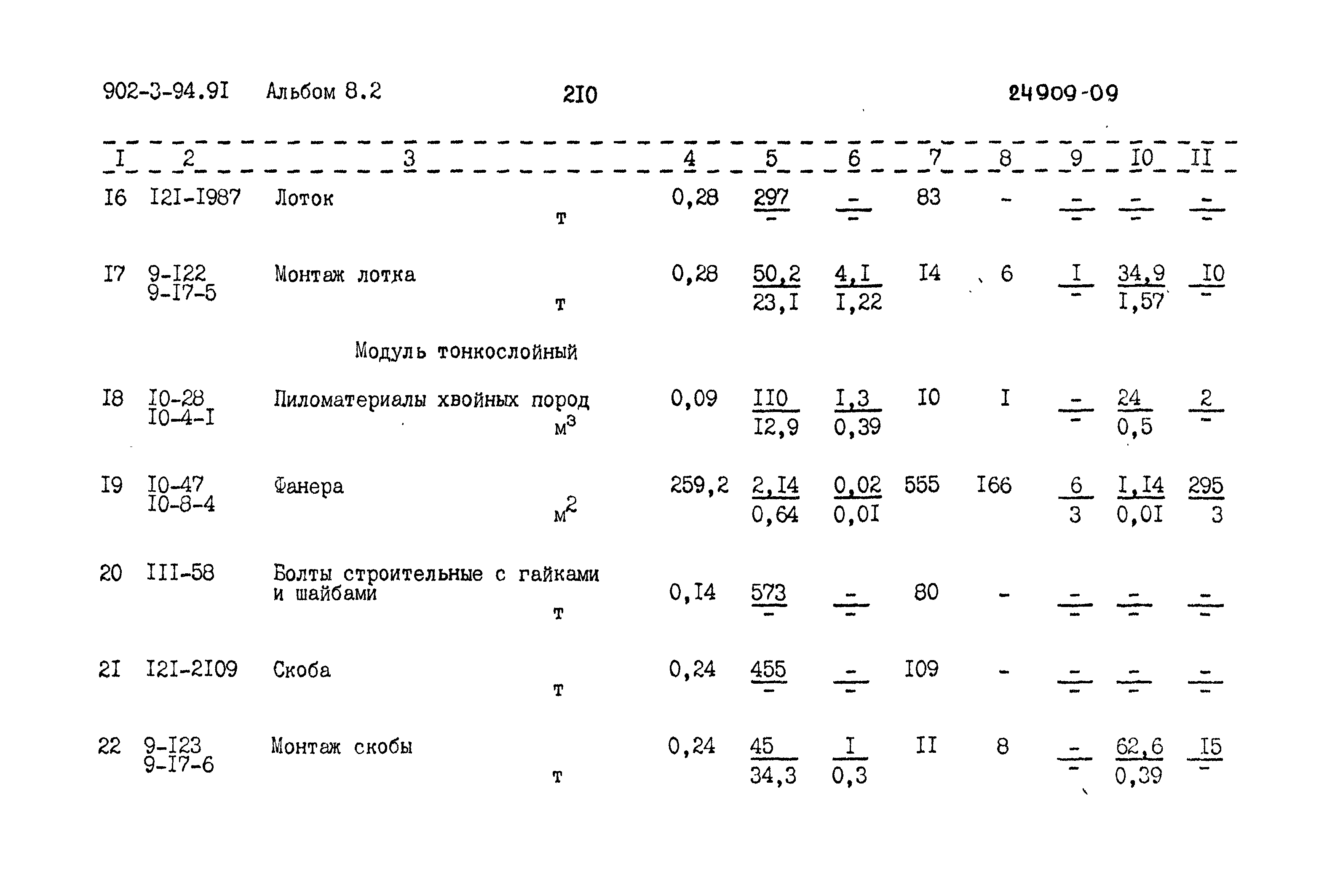 902-3-94.9I Альбом 8.2 2I0 24909-09

| I | 2 | 3 | 4 | 5 | 6 | 7 | 8 | 9 | I0 | II |
|---|---|---|---|---|---|---|---|---|---|---|
| I6 | I2I-I987 | Лоток т | 0,28 | $\frac{297}{-}$ | $\frac{-}{-}$ | 83 | - | $\frac{-}{-}$ | $\frac{-}{-}$ | $\frac{-}{-}$ |
| I7 | 9-I22 9-I7-5 | Монтаж лотка т | 0,28 | $\frac{50,2}{23,I}$ | $\frac{4,I}{I,22}$ | I4 | 6 | $\frac{I}{-}$ | $\frac{34,9}{I,57}$ | $\frac{I0}{-}$ |
| | | Модуль тонкослойный | | | | | | | | |
| I8 | I0-28 I0-4-I | Пиломатериалы хвойных пород $м^3$ | 0,09 | $\frac{II0}{I2,9}$ | $\frac{I,3}{0,39}$ | I0 | I | $\frac{-}{-}$ | $\frac{24}{0,5}$ | $\frac{2}{-}$ |
| I9 | I0-47 I0-8-4 | Фанера $м^2$ | 259,2 | $\frac{2,I4}{0,64}$ | $\frac{0,02}{0,0I}$ | 555 | I66 | $\frac{6}{3}$ | $\frac{I,I4}{0,0I}$ | $\frac{295}{3}$ |
| 20 | III-58 | Болты строительные с гайками и шайбами т | 0,I4 | $\frac{573}{-}$ | $\frac{-}{-}$ | 80 | - | $\frac{-}{-}$ | $\frac{-}{-}$ | $\frac{-}{-}$ |
| 2I | I2I-2I09 | Скоба т | 0,24 | $\frac{455}{-}$ | $\frac{-}{-}$ | I09 | - | $\frac{-}{-}$ | $\frac{-}{-}$ | $\frac{-}{-}$ |
| 22 | 9-I23 9-I7-6 | Монтаж скобы т | 0,24 | $\frac{45}{34,3}$ | $\frac{I}{0,3}$ | II | 8 | $\frac{-}{-}$ | $\frac{62,6}{0,39}$ | $\frac{I5}{-}$ |